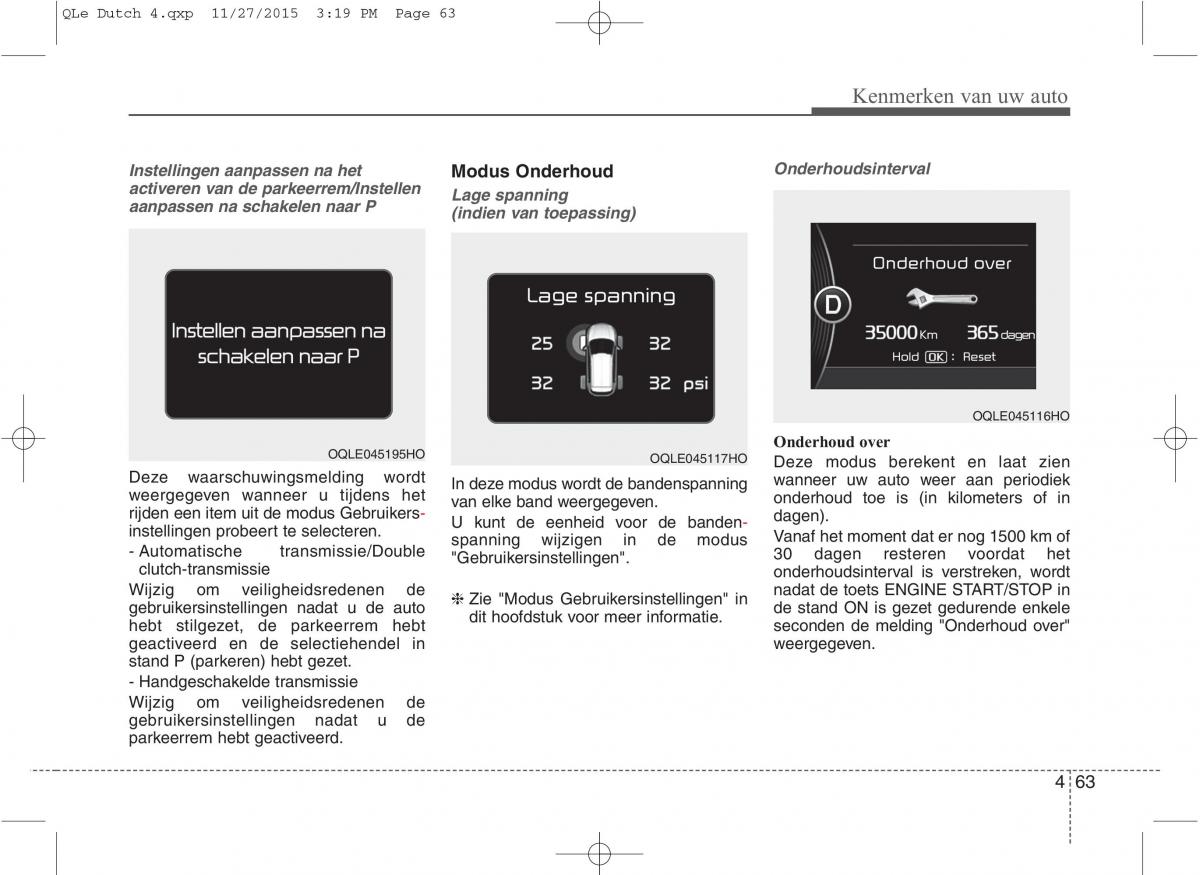 QLe Dutch 4.qxp 11/27/2015 3:19 PM Page 63

Kenmerken van uw auto

Instellingen aanpassen na het activeren van de parkeerrem/Instellen aanpassen na schakelen naar P

Instellen aanpassen na schakelen naar P

OQLE045195HO

Deze waarschuwingsmelding wordt weergegeven wanneer u tijdens het rijden een item uit de modus Gebruikersinstellingen probeert te selecteren.

- Automatische transmissie/Double clutch-transmissie

Wijzig om veiligheidsredenen de gebruikersinstellingen nadat u de auto hebt stilgezet, de parkeerrem hebt geactiveerd en de selectiehendel in stand P (parkeren) hebt gezet.

- Handgeschakelde transmissie

Wijzig om veiligheidsredenen de gebruikersinstellingen nadat u de parkeerrem hebt geactiveerd.

Modus Onderhoud

Lage spanning (indien van toepassing)

Lage spanning

25 32

32 32 psi

OQLE045117HO

In deze modus wordt de bandenspanning van elke band weergegeven.

U kunt de eenheid voor de bandenspanning wijzigen in de modus "Gebruikersinstellingen".

❈ Zie "Modus Gebruikersinstellingen" in dit hoofdstuk voor meer informatie.

Onderhoudsinterval

Onderhoud over

D

35000 Km 365 dagen

Hold OK : Reset

OQLE045116HO

Onderhoud over

Deze modus berekent en laat zien wanneer uw auto weer aan periodiek onderhoud toe is (in kilometers of in dagen).

Vanaf het moment dat er nog 1500 km of 30 dagen resteren voordat het onderhoudsinterval is verstreken, wordt nadat de toets ENGINE START/STOP in de stand ON is gezet gedurende enkele seconden de melding "Onderhoud over" weergegeven.

4 63